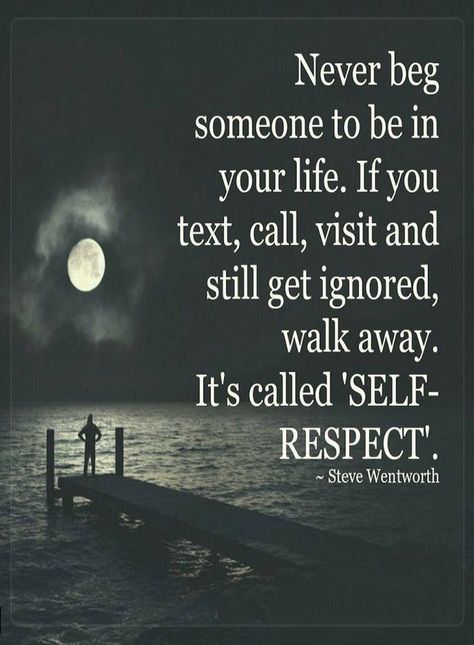 Never beg someone to be in your life. If you text, call, visit and still get ignored, walk away. It's called 'SELF-RESPECT'.

~ Steve Wentworth